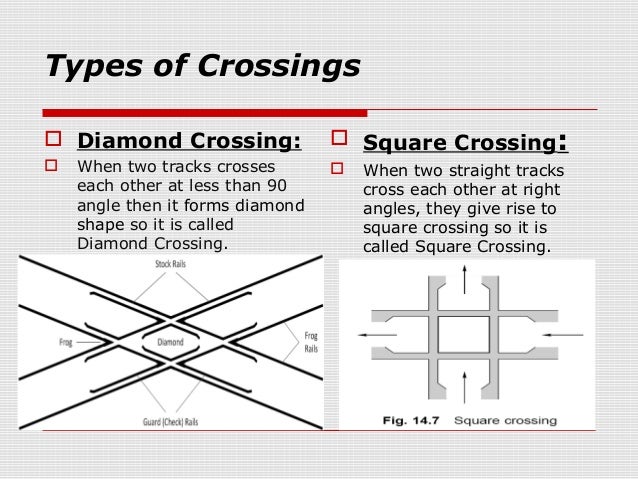 Types of Crossings

Diamond Crossing:

When two tracks crosses each other at less than 90 angle then it forms diamond shape so it is called Diamond Crossing.

Stock Rails
Frog
Diamond
Frog Rails
Guard (Check) Rails

Square Crossing:

When two straight tracks cross each other at right angles, they give rise to square crossing so it is called Square Crossing.

Fig. 14.7 Square crossing